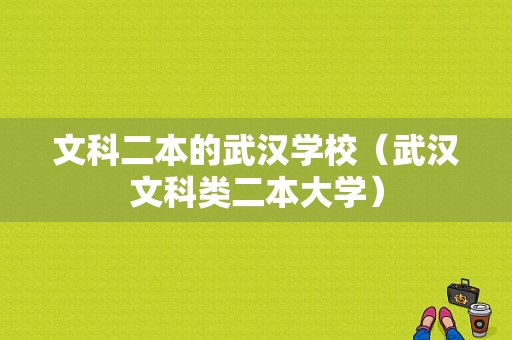 文科二本的武汉学校（武汉文科类二本大学）